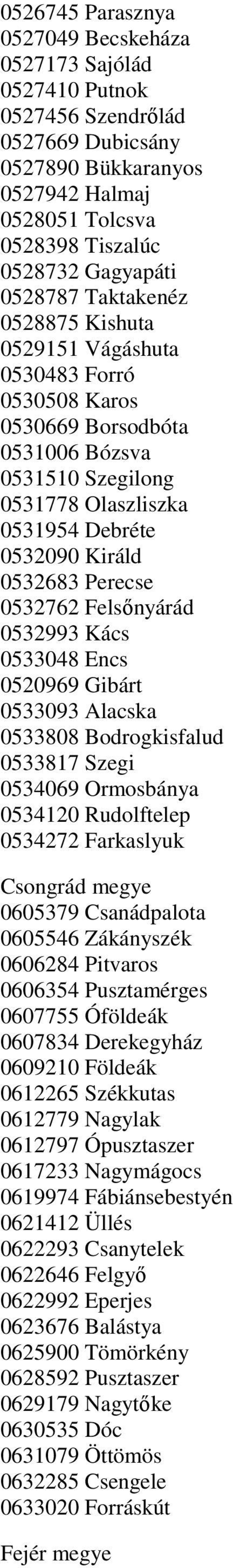 0526745 Parasznya
0527049 Becskeháza
0527173 Sajólád
0527410 Putnok
0527456 Szendrőlád
0527669 Dubicsány
0527890 Bükkaranyos
0527942 Halmaj
0528051 Tolcsva
0528398 Tiszalúc
0528732 Gagyapáti
0528787 Taktakenéz
0528875 Kishuta
0529151 Vágáshuta
0530483 Forró
0530508 Karos
0530669 Borsodbóta
0531006 Bózsva
0531510 Szegilong
0531778 Olaszliszka
0531954 Debréte
0532090 Királd
0532683 Perecse
0532762 Felsőnyárád
0532993 Kács
0533048 Encs
0520969 Gibárt
0533093 Alacska
0533808 Bodrogkisfalud
0533817 Szegi
0534069 Ormosbánya
0534120 Rudolftelep
0534272 Farkaslyuk

Csongrád megye
0605379 Csanádpalota
0605546 Zákányszék
0606284 Pitvaros
0606354 Pusztamérges
0607755 Óföldeák
0607834 Derekegyház
0609210 Földeák
0612265 Székkutas
0612779 Nagylak
0612797 Ópusztaszer
0617233 Nagymágocs
0619974 Fábiánsebestyén
0621412 Üllés
0622293 Csanytelek
0622646 Felgyő
0622992 Eperjes
0623676 Balástya
0625900 Tömörkény
0628592 Pusztaszer
0629179 Nagytőke
0630535 Dóc
0631079 Öttömös
0632285 Csengele
0633020 Forráskút

Fejér megye